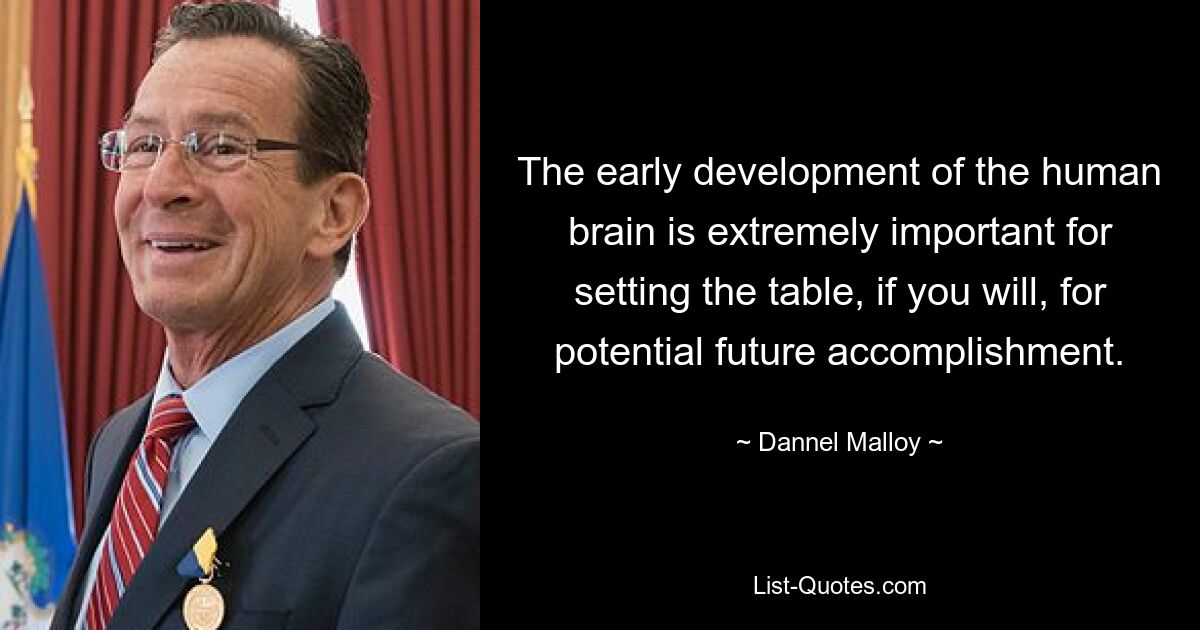 The early development of the human brain is extremely important for setting the table, if you will, for potential future accomplishment.

~ Dannel Malloy ~

List-Quotes.com